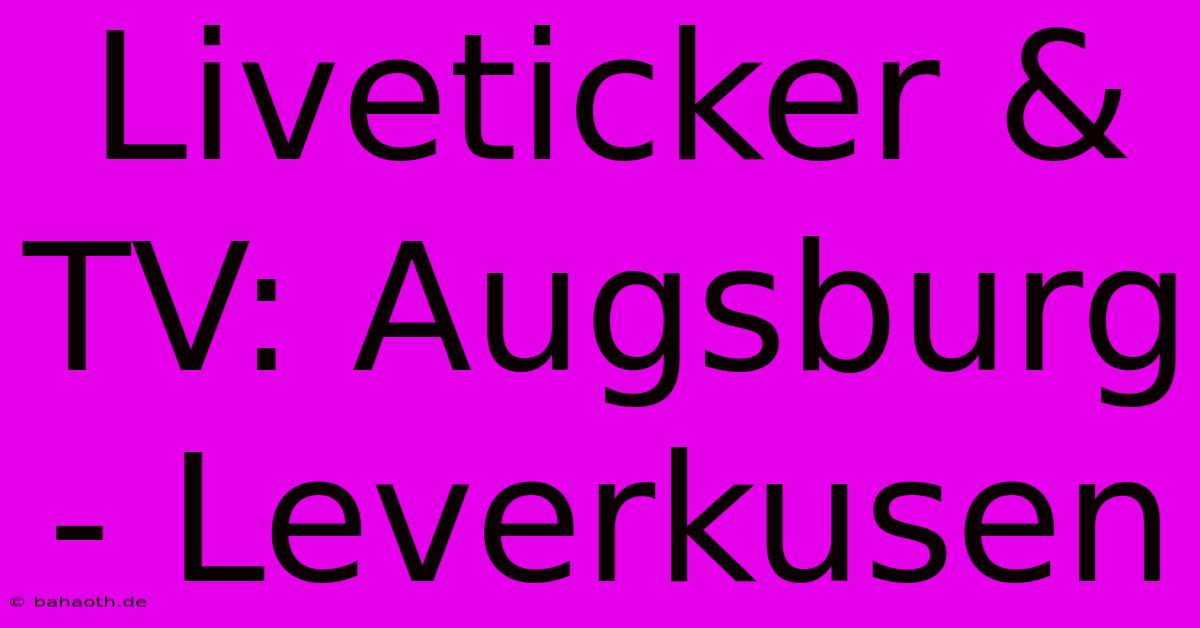 Liveticker & TV: Augsburg - Leverkusen

© bahaoth.de